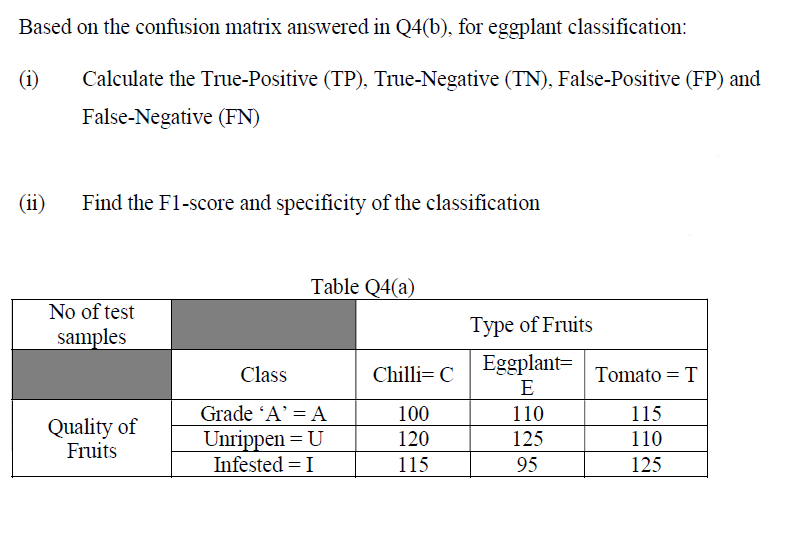 Based on the confusion matrix answered in Q4(b), for eggplant classification:

(i) Calculate the True-Positive (TP), True-Negative (TN), False-Positive (FP) and False-Negative (FN)

(ii) Find the F1-score and specificity of the classification

Table Q4(a)

| No of test samples | | Type of Fruits | | |
|---|---|---|---|---|
| | Class | Chilli= C | Eggplant= E | Tomato = T |
| Quality of Fruits | Grade ‘A’ = A | 100 | 110 | 115 |
| | Unrippen = U | 120 | 125 | 110 |
| | Infested = I | 115 | 95 | 125 |